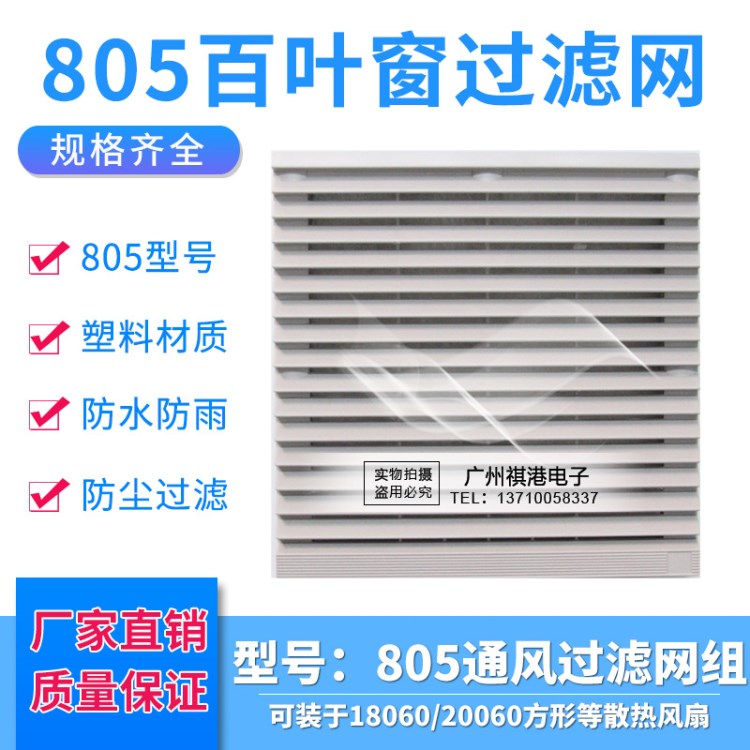 805百叶窗过滤网

规格齐全

805型号

塑料材质

防水防雨

防尘过滤

实物拍摄
盗用必究

广州祺港电子
TEL: 13710058337

厂家直销
质量保证

型号：805通风过滤网组

可装于18060/20060方形等散热风扇